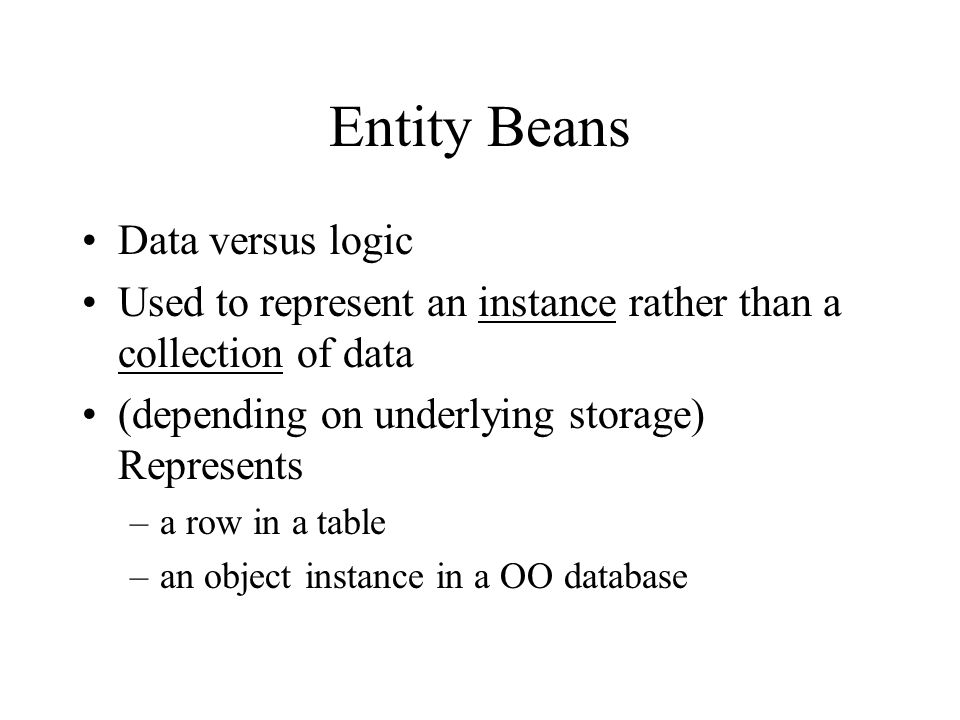 Entity Beans

• Data versus logic
• Used to represent an instance rather than a collection of data
• (depending on underlying storage) Represents
– a row in a table
– an object instance in a OO database